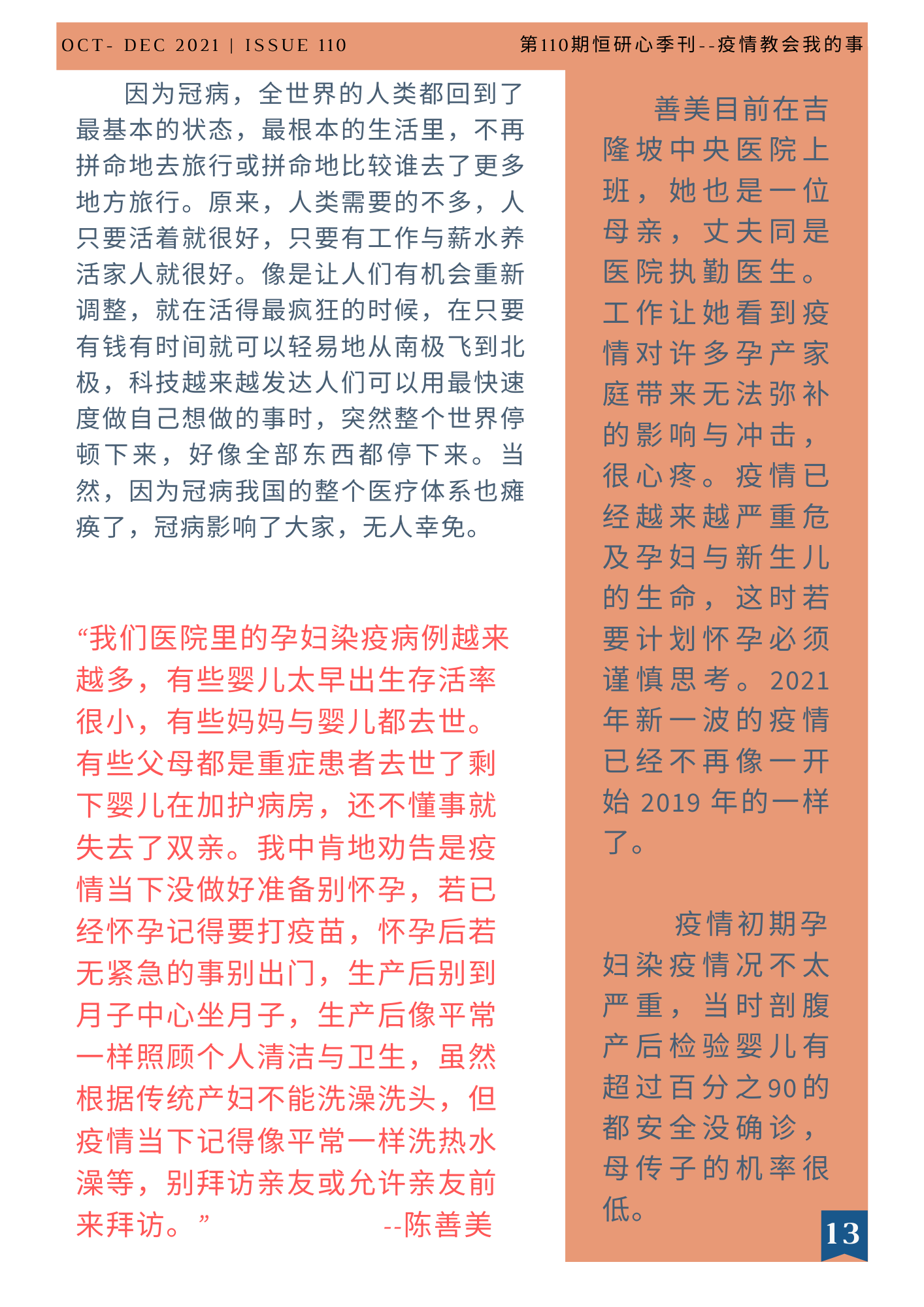 OCT- DEC 2021 | ISSUE 110

第110期恒研心季刊--疫情教会我的事

因为冠病，全世界的人类都回到了最基本的状态，最根本的生活里，不再拼命地去旅行或拼命地比较谁去了更多地方旅行。原来，人类需要的不多，人只要活着就很好，只要有工作与薪水养活家人就很好。像是让人们有机会重新调整，就在活得最疯狂的时候，在只要有钱有时间就可以轻易地从南极飞到北极，科技越来越发达人们可以用最快速度做自己想做的事时，突然整个世界停顿下来，好像全部东西都停下来。当然，因为冠病我国的整个医疗体系也瘫痪了，冠病影响了大家，无人幸免。

“我们医院里的孕妇染疫病例越来越多，有些婴儿太早出生存活率很小，有些妈妈与婴儿都去世。有些父母都是重症患者去世了剩下婴儿在加护病房，还不懂事就失去了双亲。我中肯地劝告是疫情当下没做好准备别怀孕，若已经怀孕记得要打疫苗，怀孕后若无紧急的事别出门，生产后别到月子中心坐月子，生产后像平常一样照顾个人清洁与卫生，虽然根据传统产妇不能洗澡洗头，但疫情当下记得像平常一样洗热水澡等，别拜访亲友或允许亲友前来拜访。” --陈善美

善美目前在吉隆坡中央医院上班，她也是一位母亲，丈夫同是医院执勤医生。工作让她看到疫情对许多孕产家庭带来无法弥补的影响与冲击，很心疼。疫情已经越来越严重危及孕妇与新生儿的生命，这时若要计划怀孕必须谨慎思考。2021年新一波的疫情已经不再像一开始 2019 年的一样了。

疫情初期孕妇染疫情况不太严重，当时剖腹产后检验婴儿有超过百分之90的都安全没确诊，母传子的机率很低。

13